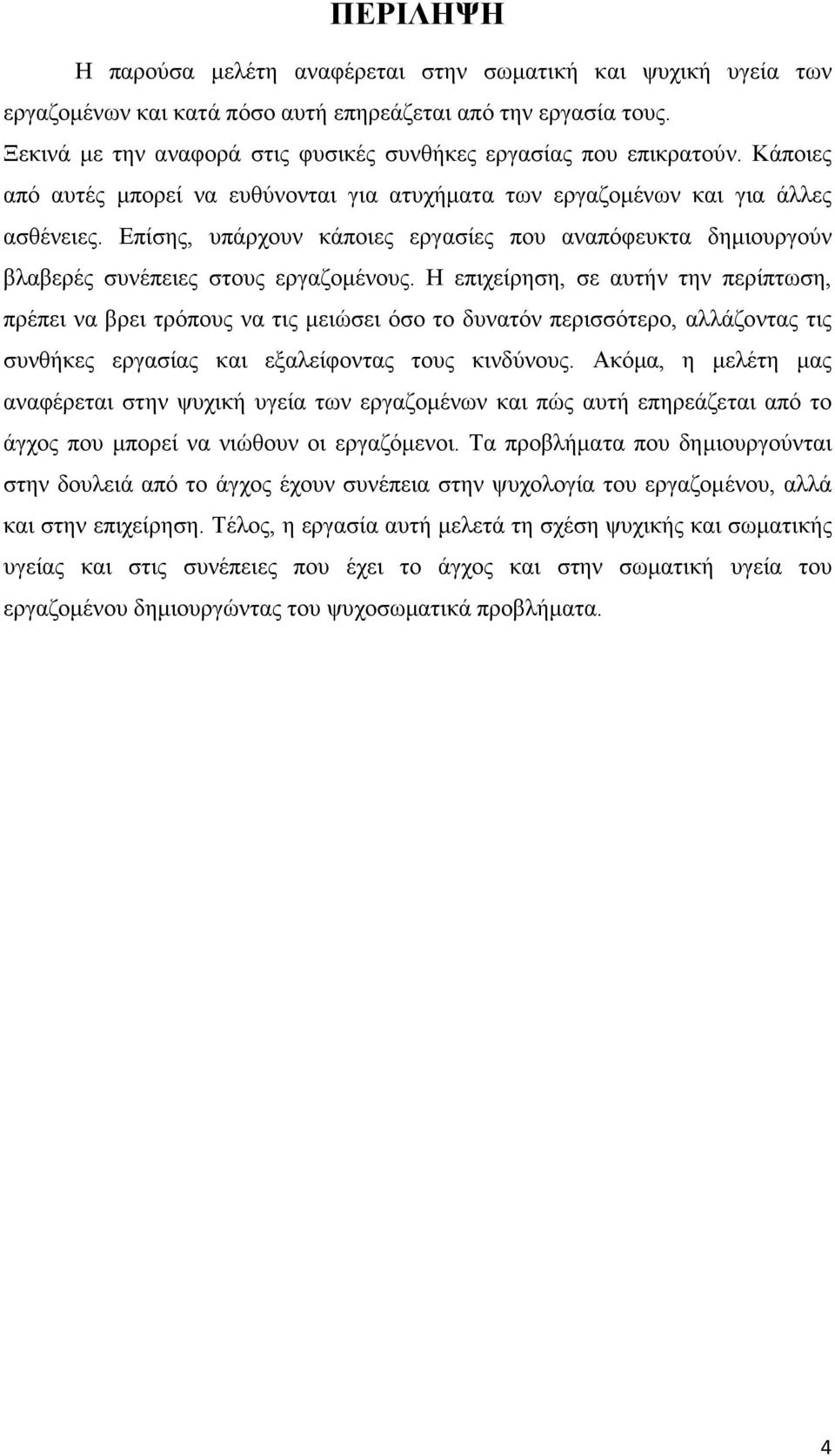 ΠΕΡΙΛΗΨΗ

Η παρούσα μελέτη αναφέρεται στην σωματική και ψυχική υγεία των εργαζομένων και κατά πόσο αυτή επηρεάζεται από την εργασία τους.

Ξεκινά με την αναφορά στις φυσικές συνθήκες εργασίας που επικρατούν. Κάποιες από αυτές μπορεί να ευθύνονται για ατυχήματα των εργαζομένων και για άλλες ασθένειες. Επίσης, υπάρχουν κάποιες εργασίες που αναπόφευκτα δημιουργούν βλαβερές συνέπειες στους εργαζομένους. Η επιχείρηση, σε αυτήν την περίπτωση, πρέπει να βρει τρόπους να τις μειώσει όσο το δυνατόν περισσότερο, αλλάζοντας τις συνθήκες εργασίας και εξαλείφοντας τους κινδύνους. Ακόμα, η μελέτη μας αναφέρεται στην ψυχική υγεία των εργαζομένων και πώς αυτή επηρεάζεται από το άγχος που μπορεί να νιώθουν οι εργαζόμενοι. Τα προβλήματα που δημιουργούνται στην δουλειά από το άγχος έχουν συνέπεια στην ψυχολογία του εργαζομένου, αλλά και στην επιχείρηση. Τέλος, η εργασία αυτή μελετά τη σχέση ψυχικής και σωματικής υγείας και στις συνέπειες που έχει το άγχος και στην σωματική υγεία του εργαζομένου δημιουργώντας του ψυχοσωματικά προβλήματα.

4